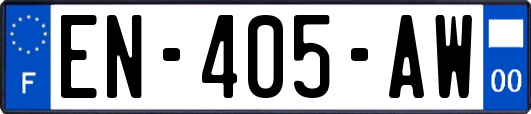 F
EN-405-AW
00